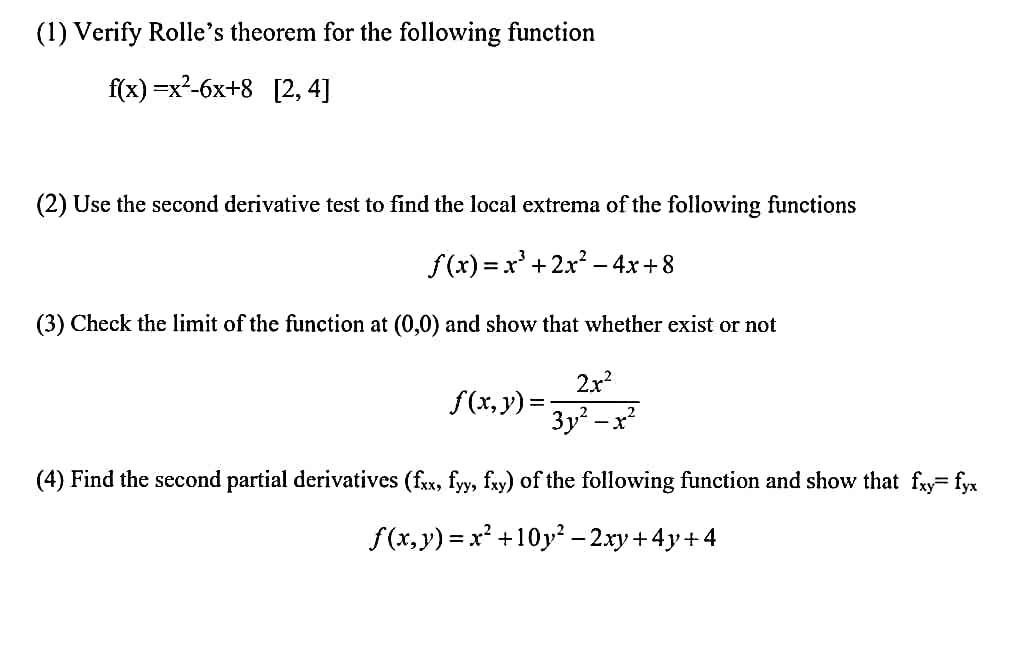 (1) Verify Rolle's theorem for the following function

$f(x) = x^2 - 6x + 8$ [2, 4]

(2) Use the second derivative test to find the local extrema of the following functions

$f(x) = x^3 + 2x^2 - 4x + 8$

(3) Check the limit of the function at (0,0) and show that whether exist or not

$f(x, y) = \frac{2x^2}{3y^2 - x^2}$

(4) Find the second partial derivatives ($f_{xx}$, $f_{yy}$, $f_{xy}$) of the following function and show that $f_{xy} = f_{yx}$

$f(x, y) = x^2 + 10y^2 - 2xy + 4y + 4$